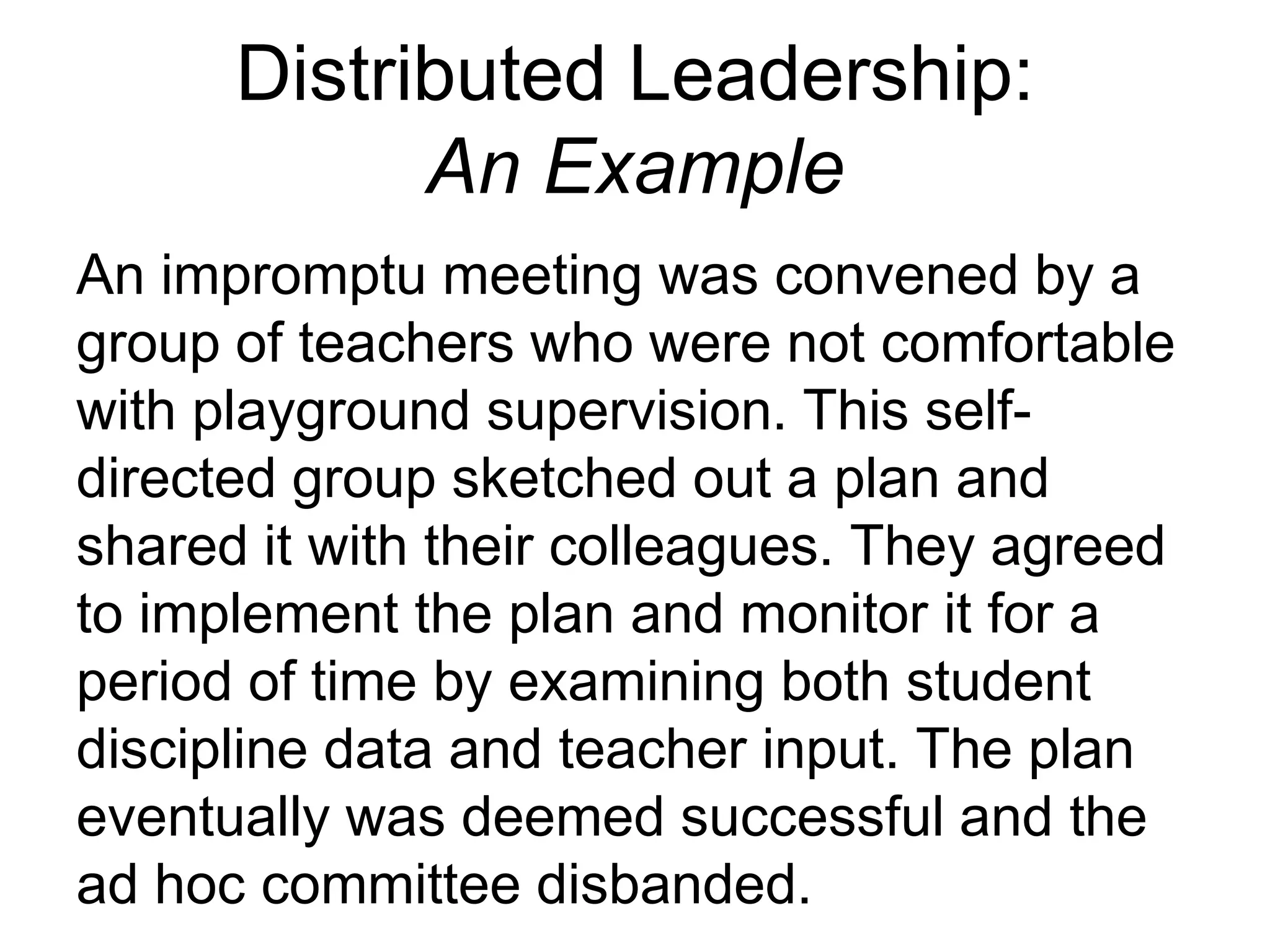 Distributed Leadership:
An Example

An impromptu meeting was convened by a group of teachers who were not comfortable with playground supervision. This self-directed group sketched out a plan and shared it with their colleagues. They agreed to implement the plan and monitor it for a period of time by examining both student discipline data and teacher input. The plan eventually was deemed successful and the ad hoc committee disbanded.